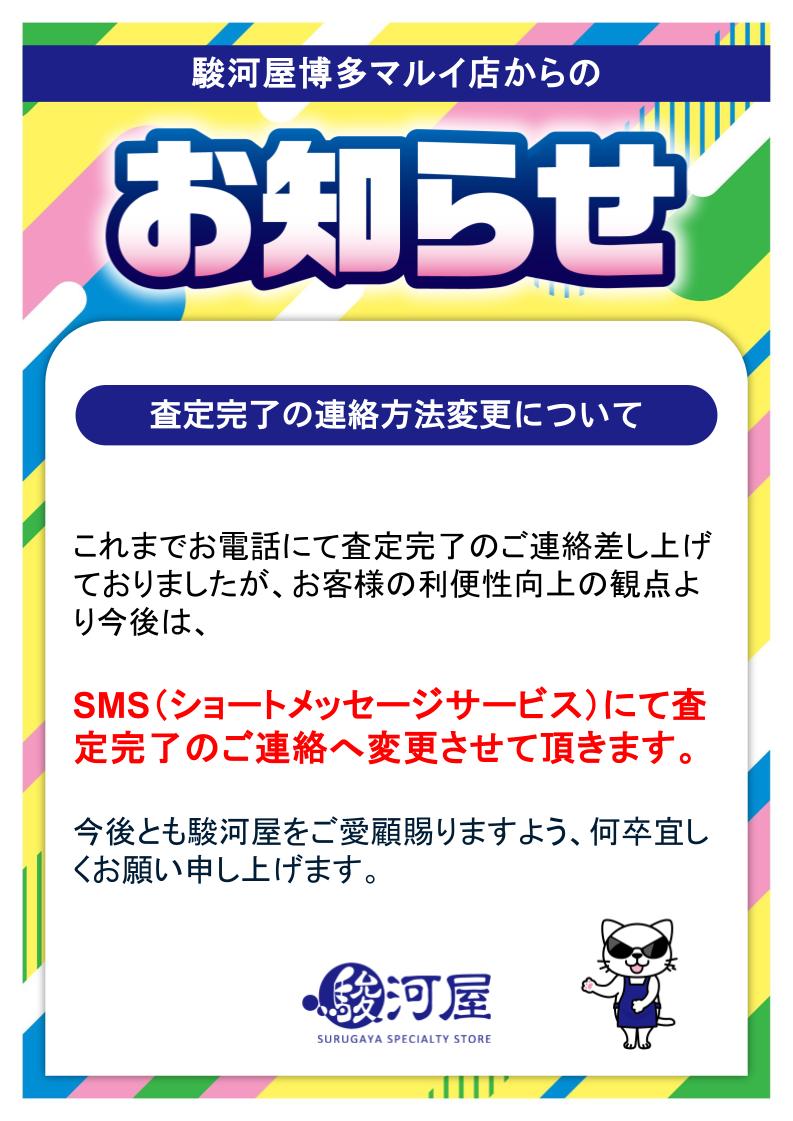 駿河屋博多マルイ店からの

お知らせ

査定完了の連絡方法変更について

これまでお電話にて査定完了のご連絡差し上げておりましたが、お客様の利便性向上の観点より今後は、

SMS（ショートメッセージサービス）にて査定完了のご連絡へ変更させて頂きます。

今後とも駿河屋をご愛顧賜りますよう、何卒宜しくお願い申し上げます。

駿河屋
SURUGAYA SPECIALTY STORE